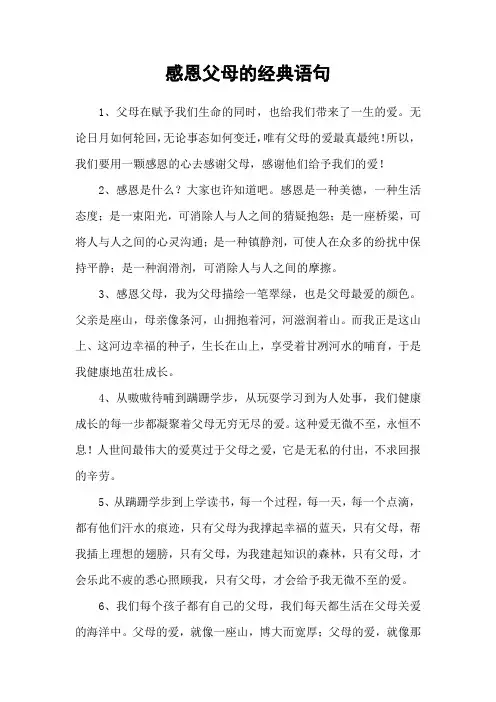 感恩父母的经典语句

1、父母在赋予我们生命的同时，也给我们带来了一生的爱。无论日月如何轮回，无论事态如何变迁，唯有父母的爱最真最纯！所以，我们要用一颗感恩的心去感谢父母，感谢他们给予我们的爱！

2、感恩是什么？大家也许知道吧。感恩是一种美德，一种生活态度；是一束阳光，可消除人与人之间的猜疑抱怨；是一座桥梁，可将人与人之间的心灵沟通；是一种镇静剂，可使人在众多的纷扰中保持平静；是一种润滑剂，可消除人与人之间的摩擦。

3、感恩父母，我为父母描绘一笔翠绿，也是父母最爱的颜色。父亲是座山，母亲像条河，山拥抱着河，河滋润着山。而我正是这山上、这河边幸福的种子，生长在山上，享受着甘冽河水的哺育，于是我健康地茁壮成长。

4、从嗷嗷待哺到蹒跚学步，从玩耍学习到为人处事，我们健康成长的每一步都凝聚着父母无穷无尽的爱。这种爱无微不至，永恒不息！人世间最伟大的爱莫过于父母之爱，它是无私的付出，不求回报的辛劳。

5、从蹒跚学步到上学读书，每一个过程，每一天，每一个点滴，都有他们汗水的痕迹，只有父母为我撑起幸福的蓝天，只有父母，帮我插上理想的翅膀，只有父母，为我建起知识的森林，只有父母，才会乐此不疲的悉心照顾我，只有父母，才会给予我无微不至的爱。

6、我们每个孩子都有自己的父母，我们每天都生活在父母关爱的海洋中。父母的爱，就像一座山，博大而宽厚；父母的爱，就像那